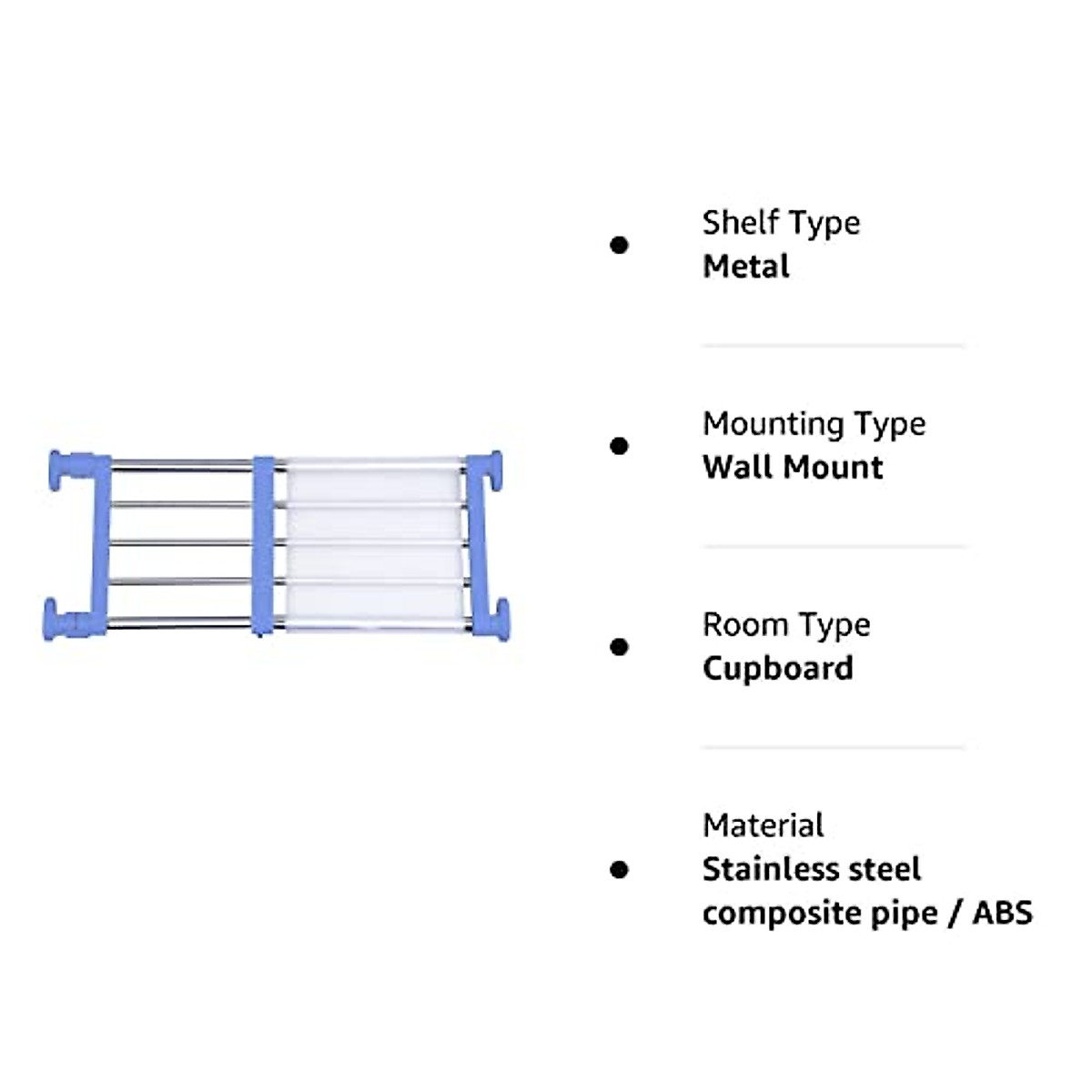 • Shelf Type
Metal

• Mounting Type
Wall Mount

• Room Type
Cupboard

• Material
Stainless steel composite pipe / ABS